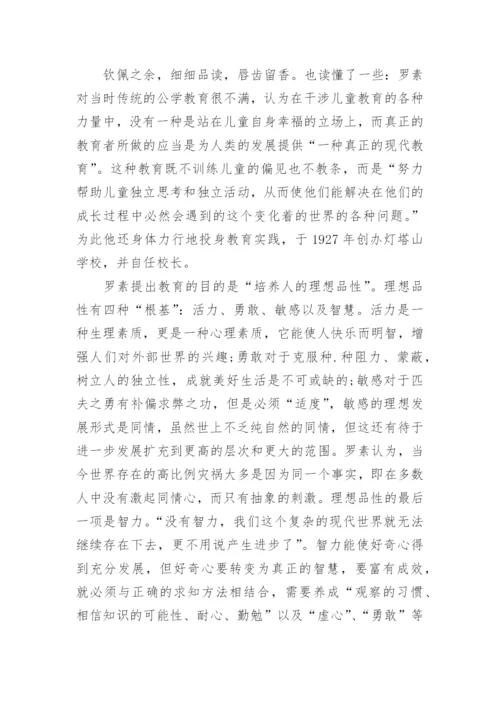 钦佩之余，细细品读，唇齿留香。也读懂了一些：罗素对当时传统的公学教育很不满，认为在干涉儿童教育的各种力量中，没有一种是站在儿童自身幸福的立场上，而真正的教育者所做的应当是为人类的发展提供“一种真正的现代教育”。这种教育既不训练儿童的偏见也不教条，而是“努力帮助儿童独立思考和独立活动，从而使他们能解决在他们的成长过程中必然会遇到的这个变化着的世界的各种问题。”为此他还身体力行地投身教育实践，于 1927 年创办灯塔山学校，并自任校长。

罗素提出教育的目的是“培养人的理想品性”。理想品性有四种“根基”：活力、勇敢、敏感以及智慧。活力是一种生理素质，更是一种心理素质，它能使人快乐而明智，增强人们对外部世界的兴趣;勇敢对于克服种.种阻力、蒙蔽，树立人的独立性，成就美好生活是不可或缺的;敏感对于匹夫之勇有补偏求弊之功，但是必须“适度”，敏感的理想发展形式是同情，虽然世上不乏纯自然的同情，但这还有待于进一步发展扩充到更高的层次和更大的范围。罗素认为，当今世界存在的高比例灾祸大多是因为同一个事实，即在多数人中没有激起同情心，而只有抽象的刺激。理想品性的最后一项是智力。“没有智力，我们这个复杂的现代世界就无法继续存在下去，更不用说产生进步了”。智力能使好奇心得到充分发展，但好奇心要转变为真正的智慧，要富有成效，就必须与正确的求知方法相结合，需要养成“观察的习惯、相信知识的可能性、耐心、勤勉”以及“虚心”、“勇敢”等